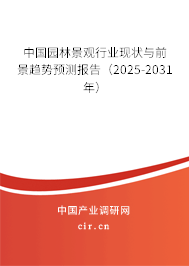 中国园林景观行业现状与前景趋势预测报告（2025-2031年）

中国产业调研网

cir.cn